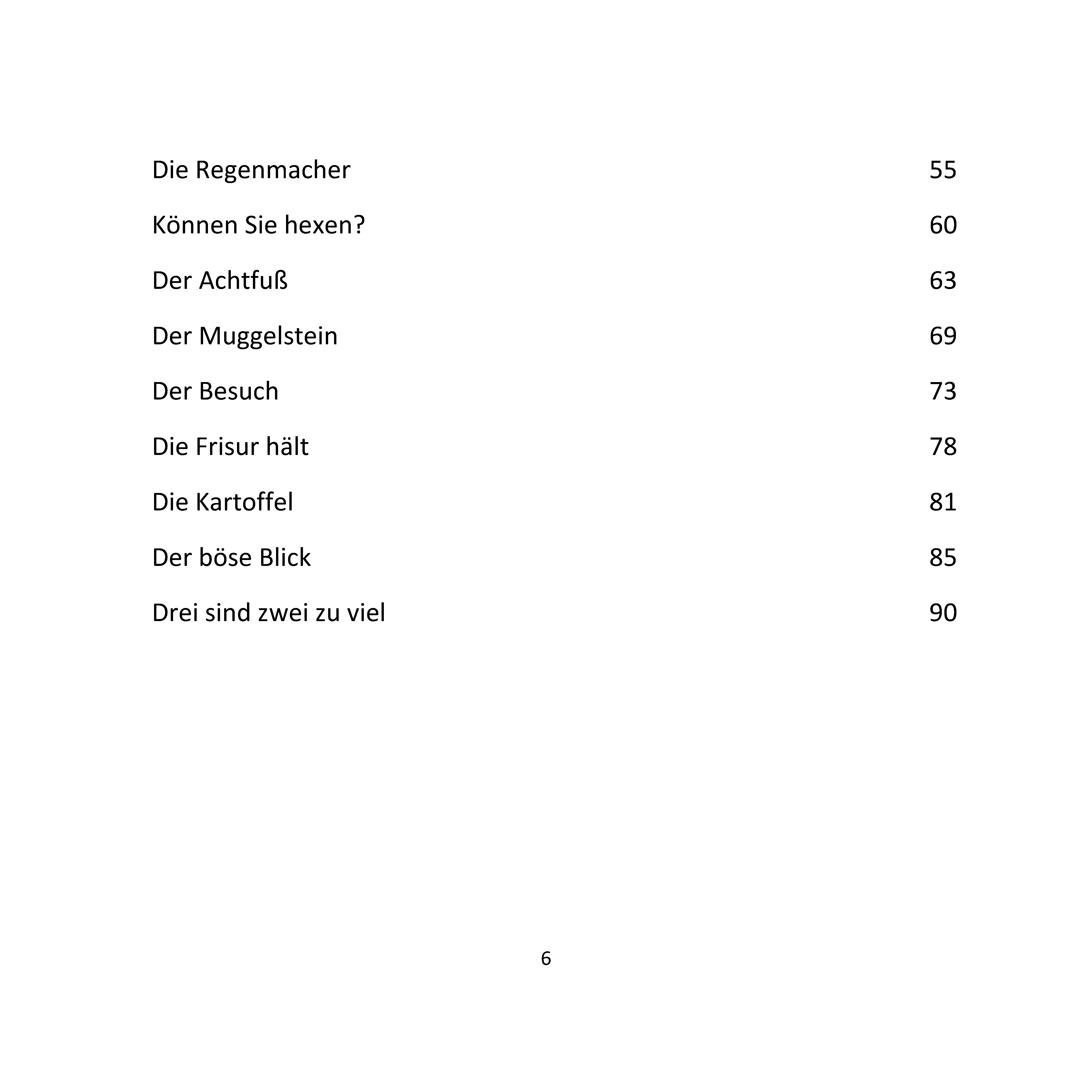 Die Regenmacher 55

Können Sie hexen? 60

Der Achtfuß 63

Der Muggelstein 69

Der Besuch 73

Die Frisur hält 78

Die Kartoffel 81

Der böse Blick 85

Drei sind zwei zu viel 90

6